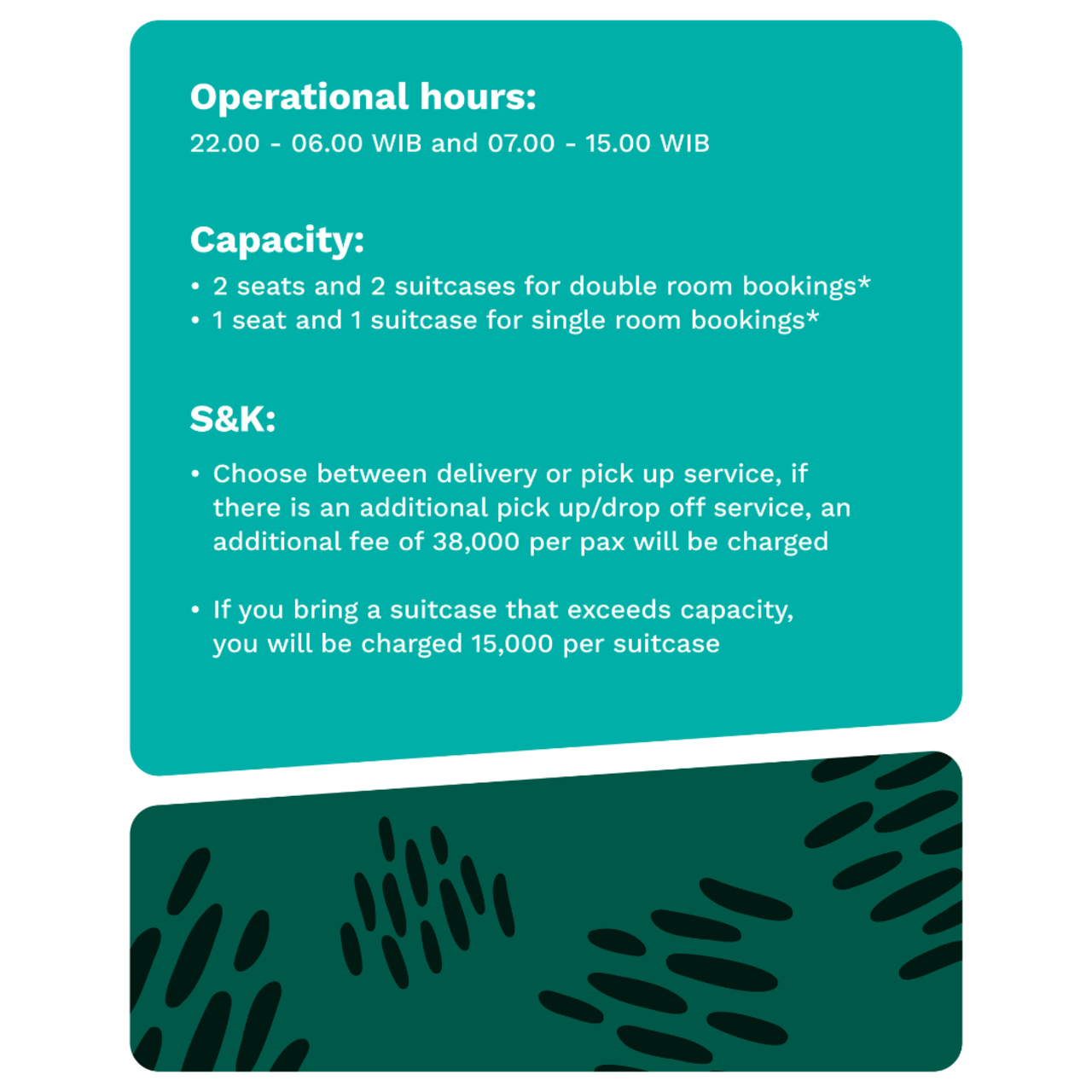 Operational hours:
22.00 - 06.00 WIB and 07.00 - 15.00 WIB

Capacity:
• 2 seats and 2 suitcases for double room bookings*
• 1 seat and 1 suitcase for single room bookings*

S&K:
• Choose between delivery or pick up service, if there is an additional pick up/drop off service, an additional fee of 38,000 per pax will be charged

• If you bring a suitcase that exceeds capacity, you will be charged 15,000 per suitcase